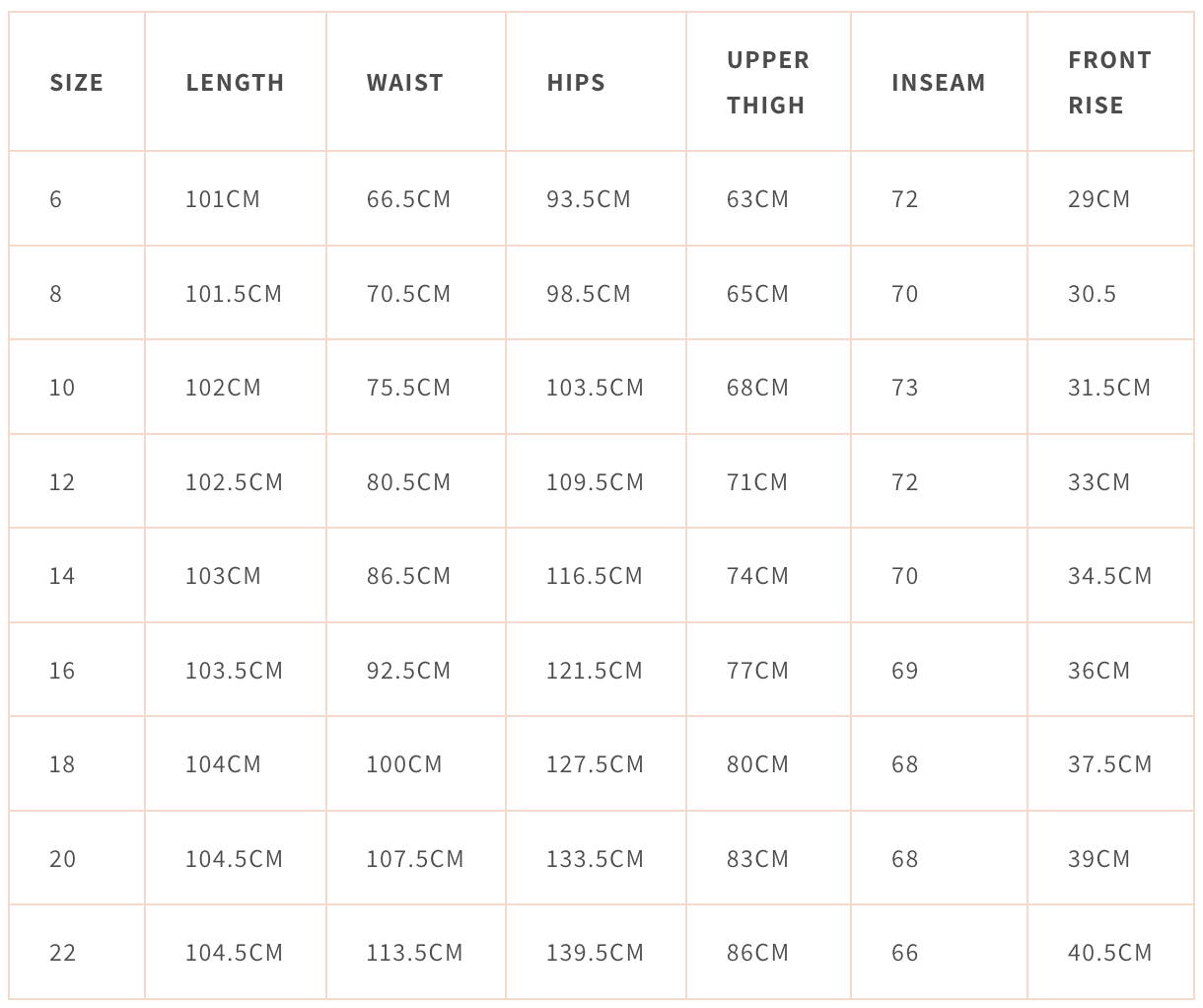 | SIZE | LENGTH | WAIST | HIPS | UPPER THIGH | INSEAM | FRONT RISE |
|---|---|---|---|---|---|---|
| 6 | 101CM | 66.5CM | 93.5CM | 63CM | 72 | 29CM |
| 8 | 101.5CM | 70.5CM | 98.5CM | 65CM | 70 | 30.5 |
| 10 | 102CM | 75.5CM | 103.5CM | 68CM | 73 | 31.5CM |
| 12 | 102.5CM | 80.5CM | 109.5CM | 71CM | 72 | 33CM |
| 14 | 103CM | 86.5CM | 116.5CM | 74CM | 70 | 34.5CM |
| 16 | 103.5CM | 92.5CM | 121.5CM | 77CM | 69 | 36CM |
| 18 | 104CM | 100CM | 127.5CM | 80CM | 68 | 37.5CM |
| 20 | 104.5CM | 107.5CM | 133.5CM | 83CM | 68 | 39CM |
| 22 | 104.5CM | 113.5CM | 139.5CM | 86CM | 66 | 40.5CM |